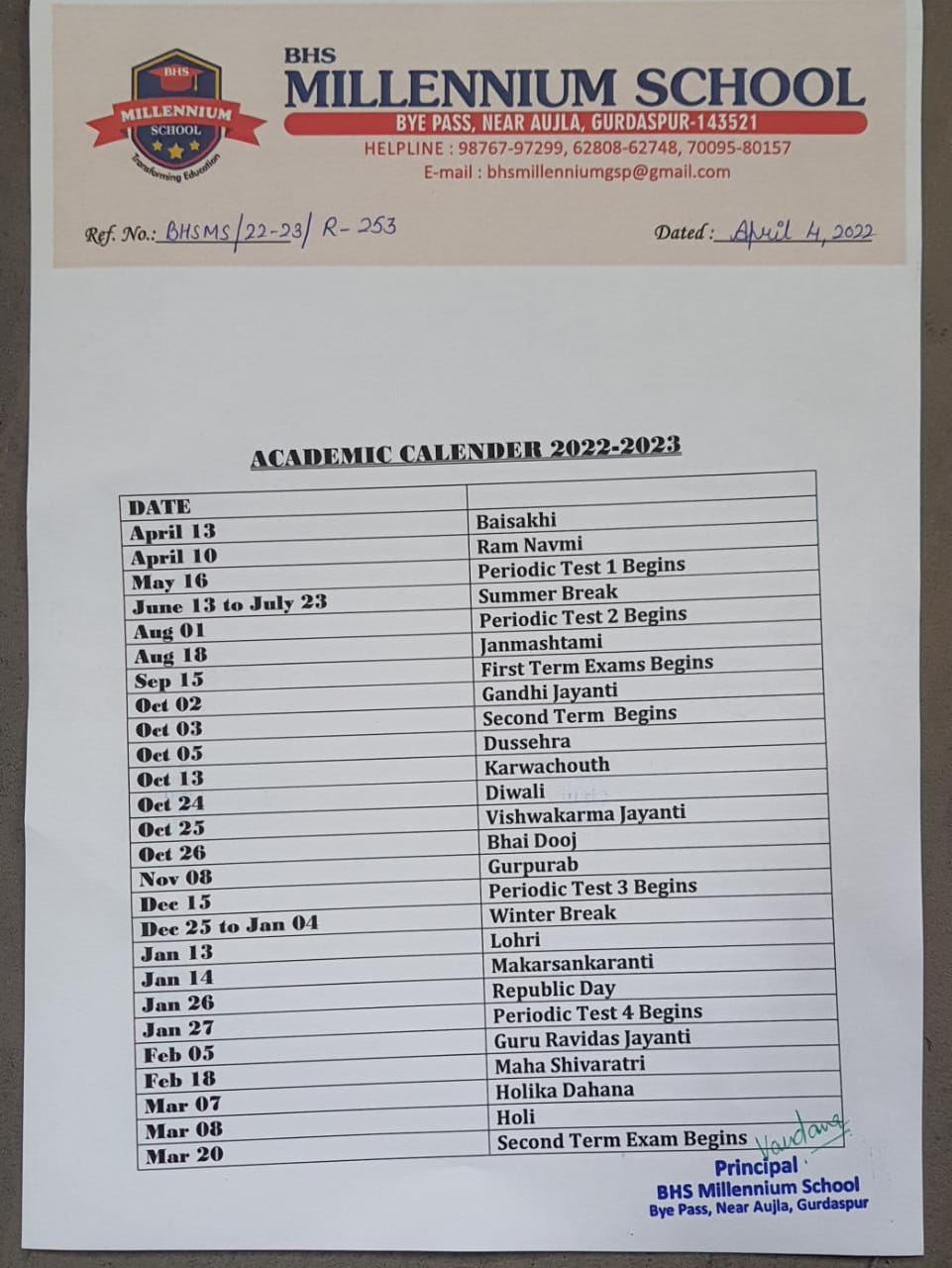 BHS MILLENNIUM SCHOOL Transforming Education

BHS
MILLENNIUM SCHOOL
BYE PASS, NEAR AUJLA, GURDASPUR-143521
HELPLINE : 98767-97299, 62808-62748, 70095-80157
E-mail : bhsmillenniumgsp@gmail.com

Ref. No.: BHSMS/22-23/ R- 253

Dated: April 4, 2022

ACADEMIC CALENDER 2022-2023

| DATE | |
|---|---|
| April 13 | Baisakhi |
| April 10 | Ram Navmi |
| May 16 | Periodic Test 1 Begins |
| June 13 to July 23 | Summer Break |
| Aug 01 | Periodic Test 2 Begins |
| Aug 18 | Janmashtami |
| Sep 15 | First Term Exams Begins |
| Oct 02 | Gandhi Jayanti |
| Oct 03 | Second Term Begins |
| Oct 05 | Dussehra |
| Oct 13 | Karwachouth |
| Oct 24 | Diwali |
| Oct 25 | Vishwakarma Jayanti |
| Oct 26 | Bhai Dooj |
| Nov 08 | Gurpurab |
| Dec 15 | Periodic Test 3 Begins |
| Dec 25 to Jan 04 | Winter Break |
| Jan 13 | Lohri |
| Jan 14 | Makarsankaranti |
| Jan 26 | Republic Day |
| Jan 27 | Periodic Test 4 Begins |
| Feb 05 | Guru Ravidas Jayanti |
| Feb 18 | Maha Shivaratri |
| Mar 07 | Holika Dahana |
| Mar 08 | Holi |
| Mar 20 | Second Term Exam Begins |

Vandana
Principal
BHS Millennium School
Bye Pass, Near Aujla, Gurdaspur